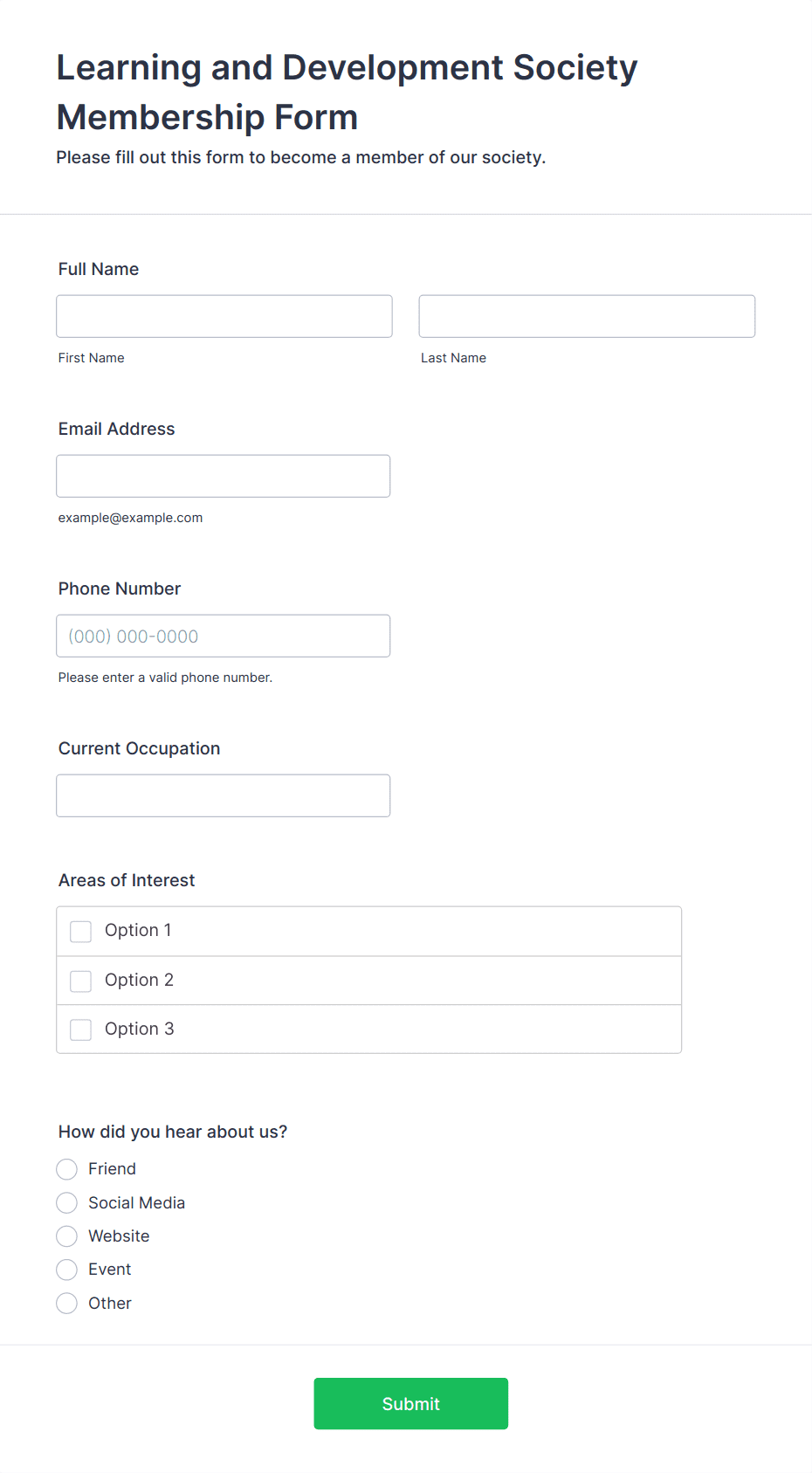 Learning and Development Society Membership Form

Please fill out this form to become a member of our society.

Full Name

First Name

Last Name

Email Address

example@example.com

Phone Number

(000) 000-0000

Please enter a valid phone number.

Current Occupation

Areas of Interest

Option 1

Option 2

Option 3

How did you hear about us?

Friend

Social Media

Website

Event

Other

Submit